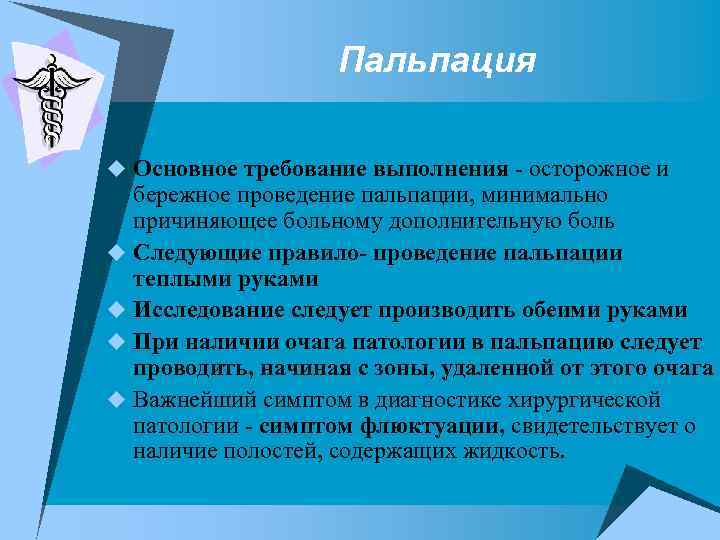 Пальпация

Основное требование выполнения - осторожное и бережное проведение пальпации, минимально причиняющее больному дополнительную боль

Следующие правило- проведение пальпации теплыми руками

Исследование следует производить обеими руками

При наличии очага патологии в пальпацию следует проводить, начиная с зоны, удаленной от этого очага

Важнейший симптом в диагностике хирургической патологии - симптом флюктуации, свидетельствует о наличие полостей, содержащих жидкость.